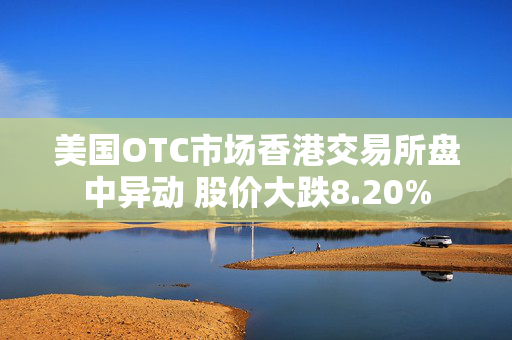 美国OTC市场香港交易所盘中异动 股价大跌8.20%